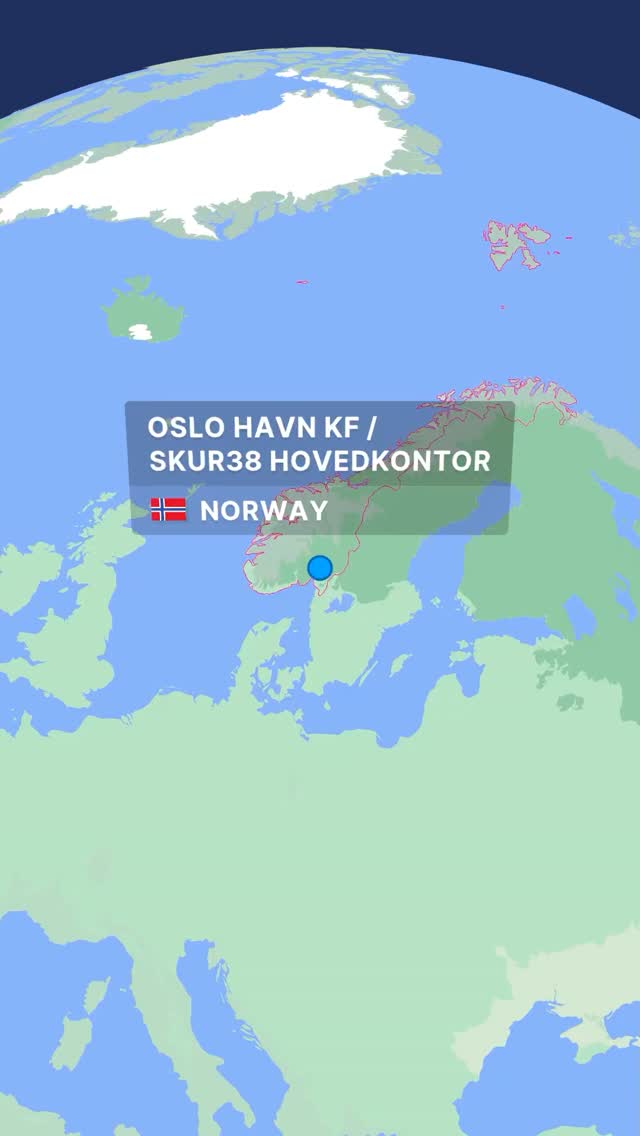 OSLO HAVN KF /
SKUR38 HOVEDKONTOR

NORWAY